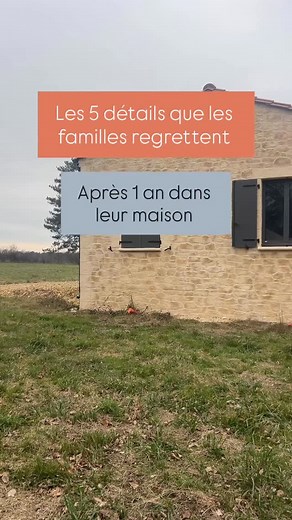 Les 5 détails que les familles regrettent

Après 1 an dans leur maison